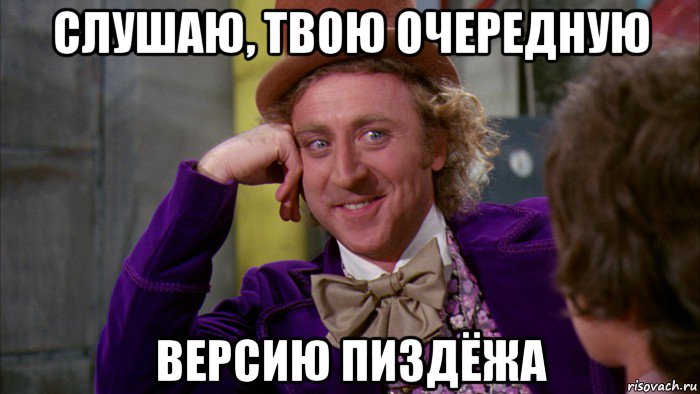 СЛУШАЮ, ТВОЮ ОЧЕРЕДНУЮ

ВЕРСИЮ ПИЗДЁЖА

risovach.ru